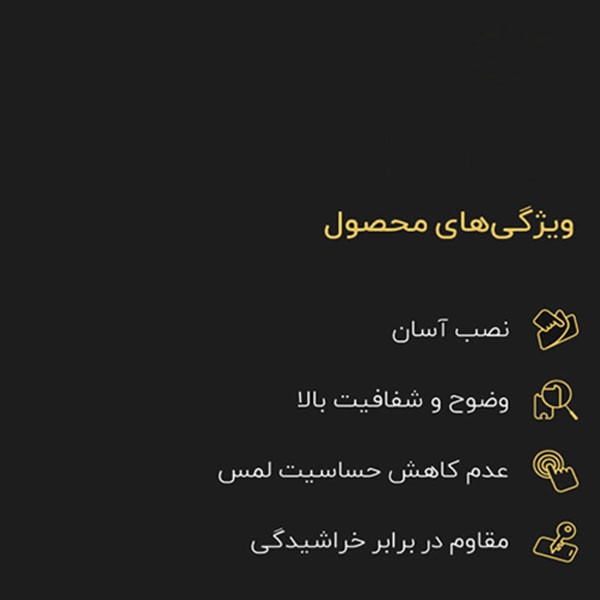 ویژگی‌های محصول

نصب آسان

وضوح و شفافیت بالا

عدم کاهش حساسیت لمس

مقاوم در برابر خراشیدگی